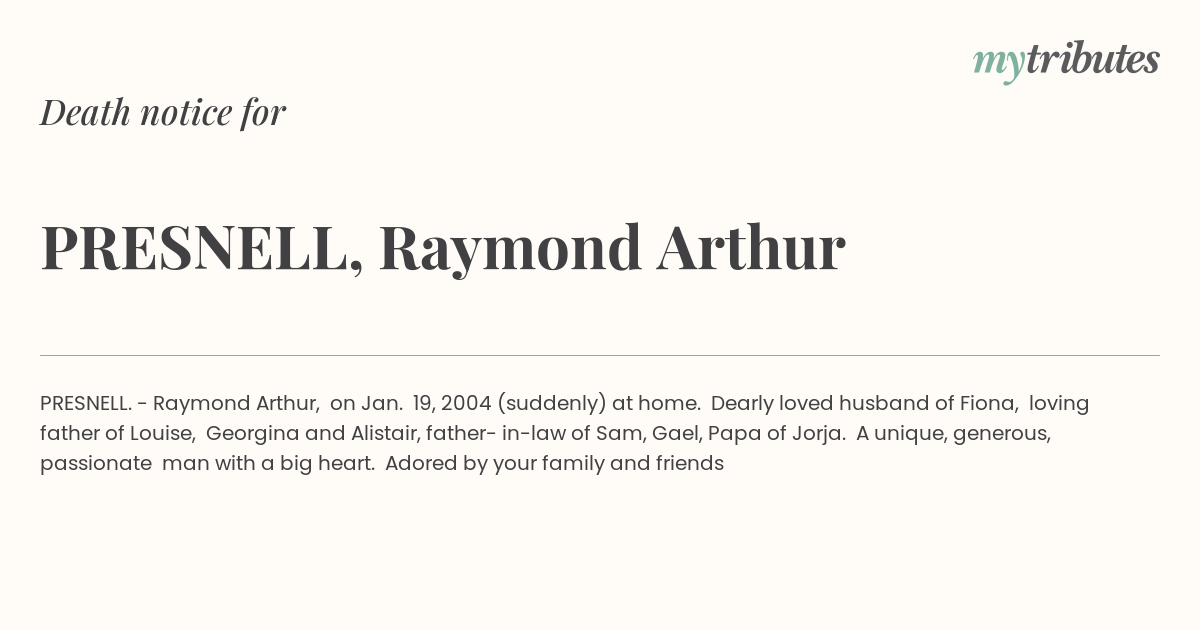 mytributes

Death notice for

PRESNELL, Raymond Arthur

PRESNELL. - Raymond Arthur, on Jan. 19, 2004 (suddenly) at home. Dearly loved husband of Fiona, loving father of Louise, Georgina and Alistair, father- in-law of Sam, Gael, Papa of Jorja. A unique, generous, passionate man with a big heart. Adored by your family and friends